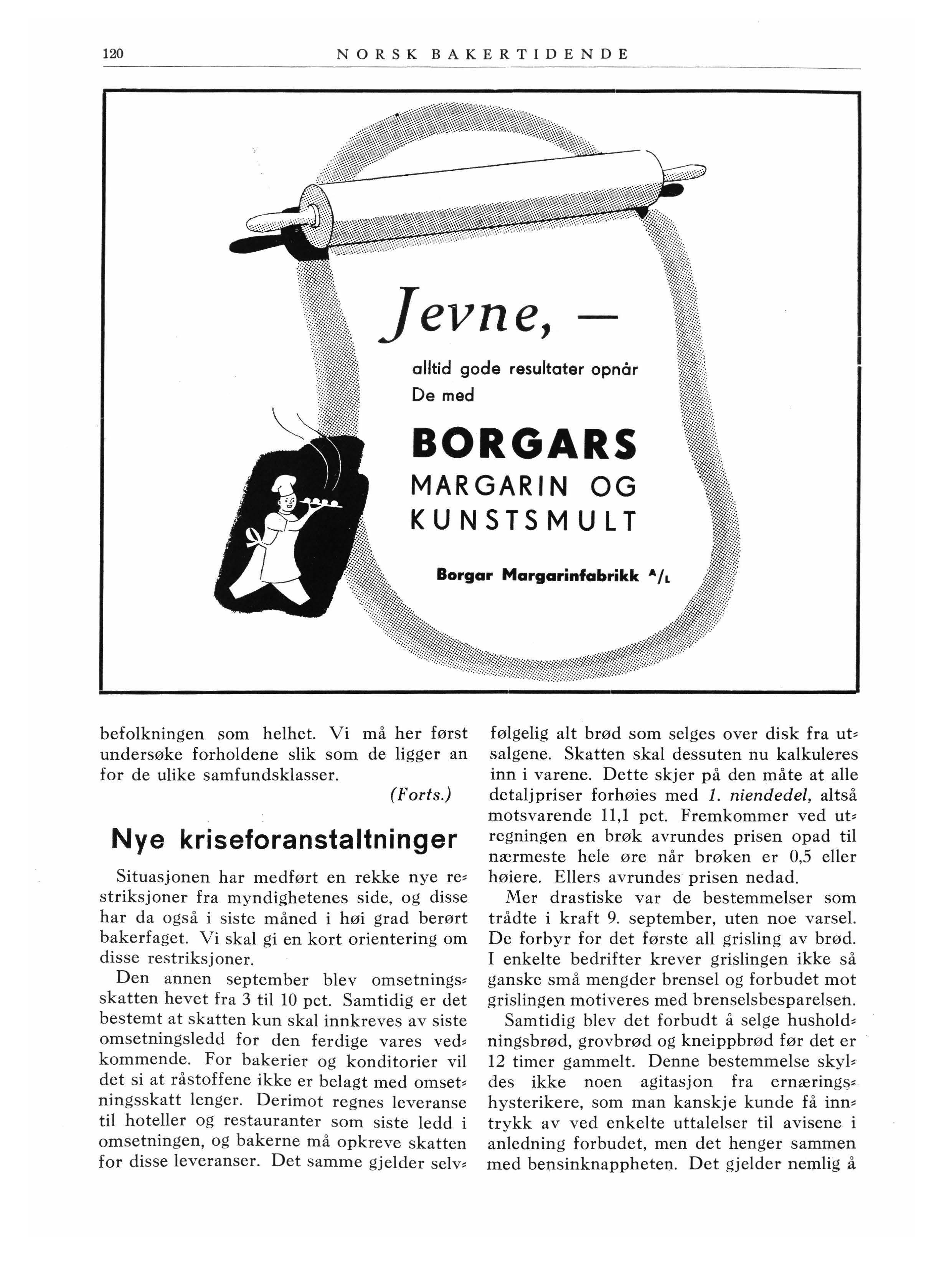 120 NORSK BAKERTIDENDE

Jevne, —

alltid gode resultater opnår De med

BORGARS
MARGARIN OG KUNSTSMULT

Borgar Margarinfabrikk A/L

befolkningen som helhet. Vi må her først undersøke forholdene slik som de ligger an for de ulike samfundsklasser.

(Forts.)

Nye kriseforanstaltninger

Situasjonen har medført en rekke nye restriksjoner fra myndighetenes side, og disse har da også i siste måned i høi grad berørt bakerfaget. Vi skal gi en kort orientering om disse restriksjoner.

Den annen september blev omsetningsskatten hevet fra 3 til 10 pct. Samtidig er det bestemt at skatten kun skal innkreves av siste omsetningsledd for den ferdige vares vedkommende. For bakerier og konditorier vil det si at råstoffene ikke er belagt med omsetningsskatt lenger. Derimot regnes leveranse til hoteller og restauranter som siste ledd i omsetningen, og bakerne må opkreve skatten for disse leveranser. Det samme gjelder selvfølgelig alt brød som selges over disk fra utsalgene. Skatten skal dessuten nu kalkuleres inn i varene. Dette skjer på den måte at alle detaljpriser forhøies med 1. niendedel, altså motsvarende 11,1 pct. Fremkommer ved utregningen en brøk avrundes prisen opad til nærmeste hele øre når brøken er 0,5 eller høiere. Ellers avrundes prisen nedad.

Mer drastiske var de bestemmelser som trådte i kraft 9. september, uten noe varsel. De forbyr for det første all grisling av brød. I enkelte bedrifter krever grislingen ikke så ganske små mengder brensel og forbudet mot grislingen motiveres med brenselsbesparelsen.

Samtidig blev det forbudt å selge husholdningsbrød, grovbrød og kneippbrød før det er 12 timer gammelt. Denne bestemmelse skyldes ikke noen agitasjon fra ernæringshysterikere, som man kanskje kunde få inntrykk av ved enkelte uttalelser til avisene i anledning forbudet, men det henger sammen med bensinknappheten. Det gjelder nemlig å